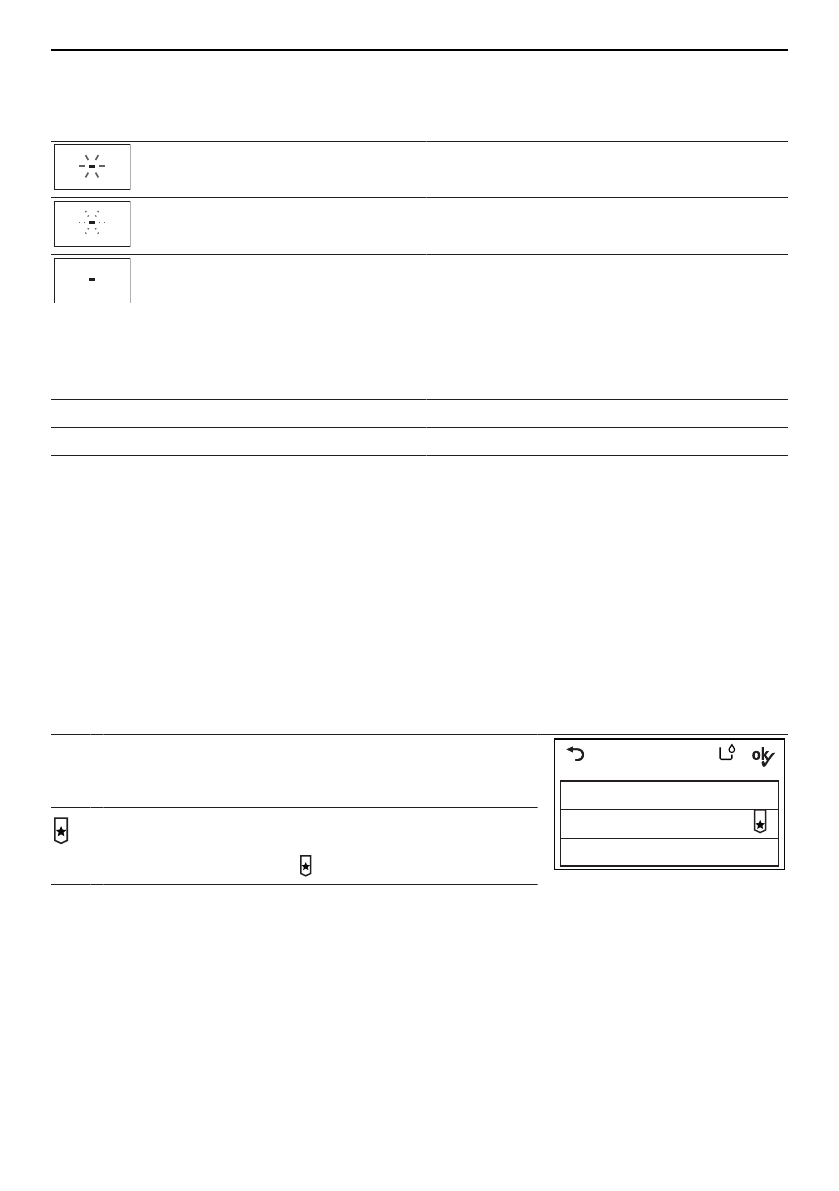 ok